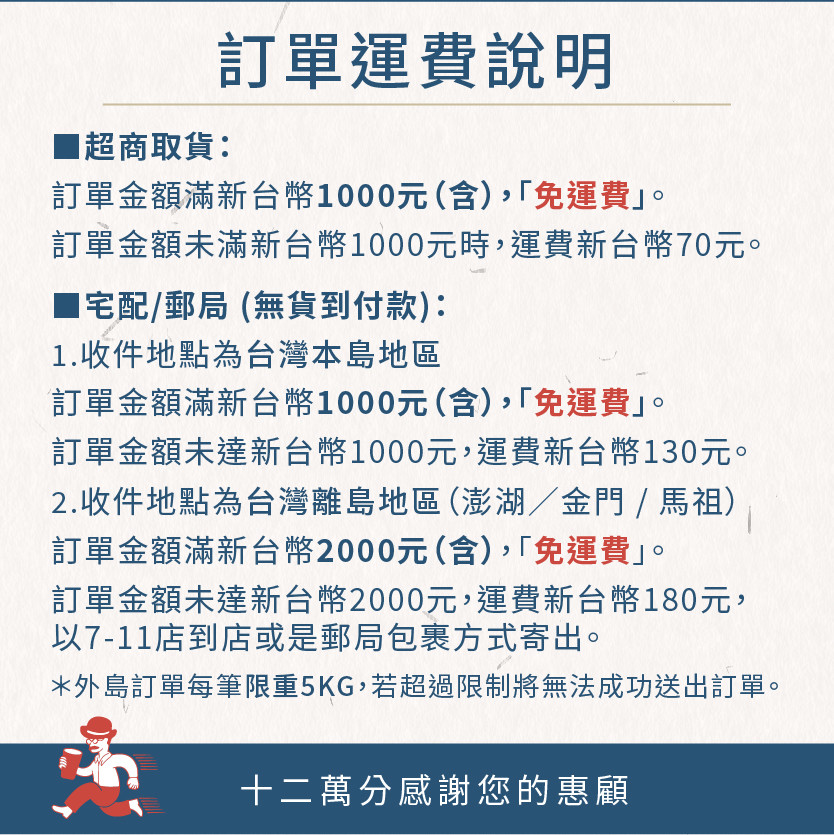 訂單運費說明

■超商取貨:
訂單金額滿新台幣1000元(含),「免運費」。
訂單金額未滿新台幣1000元時,運費新台幣70元。

■宅配/郵局 (無貨到付款):
1.收件地點為台灣本島地區
訂單金額滿新台幣1000元(含),「免運費」。
訂單金額未達新台幣1000元,運費新台幣130元。
2.收件地點為台灣離島地區(澎湖/金門 / 馬祖)
訂單金額滿新台幣2000元(含),「免運費」。
訂單金額未達新台幣2000元,運費新台幣180元,以7-11店到店或是郵局包裹方式寄出。
*外島訂單每筆限重5KG,若超過限制將無法成功送出訂單。

十二萬分感謝您的惠顧